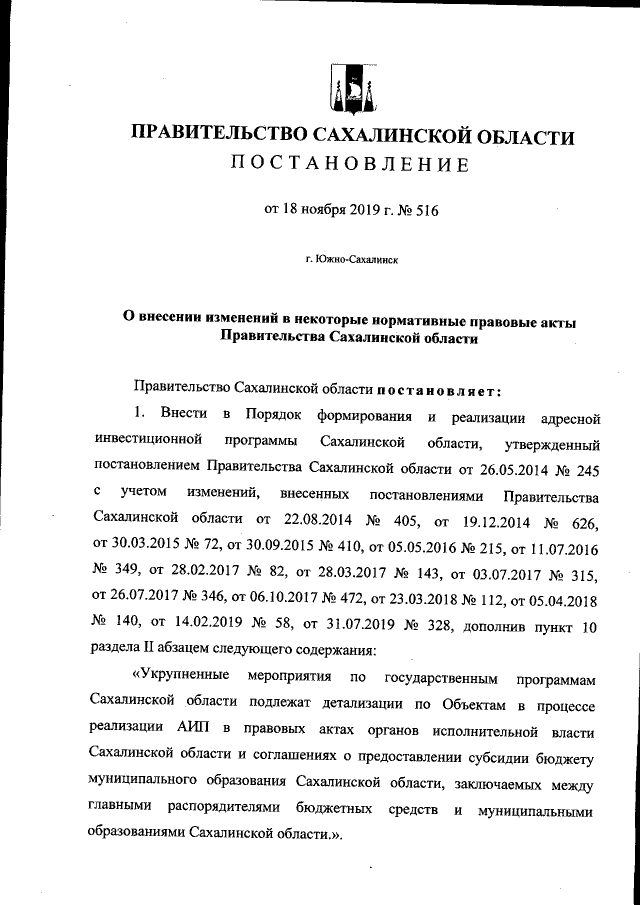 ПРАВИТЕЛЬСТВО САХАЛИНСКОЙ ОБЛАСТИ
ПОСТАНОВЛЕНИЕ

от 18 ноября 2019 г. № 516

г. Южно-Сахалинск

О внесении изменений в некоторые нормативные правовые акты Правительства Сахалинской области

Правительство Сахалинской области постановляет:

1. Внести в Порядок формирования и реализации адресной инвестиционной программы Сахалинской области, утвержденный постановлением Правительства Сахалинской области от 26.05.2014 № 245 с учетом изменений, внесенных постановлениями Правительства Сахалинской области от 22.08.2014 № 405, от 19.12.2014 № 626, от 30.03.2015 № 72, от 30.09.2015 № 410, от 05.05.2016 № 215, от 11.07.2016 № 349, от 28.02.2017 № 82, от 28.03.2017 № 143, от 03.07.2017 № 315, от 26.07.2017 № 346, от 06.10.2017 № 472, от 23.03.2018 № 112, от 05.04.2018 № 140, от 14.02.2019 № 58, от 31.07.2019 № 328, дополнив пункт 10 раздела II абзацем следующего содержания:

«Укрупненные мероприятия по государственным программам Сахалинской области подлежат детализации по Объектам в процессе реализации АИП в правовых актах органов исполнительной власти Сахалинской области и соглашениях о предоставлении субсидии бюджету муниципального образования Сахалинской области, заключаемых между главными распорядителями бюджетных средств и муниципальными образованиями Сахалинской области.».